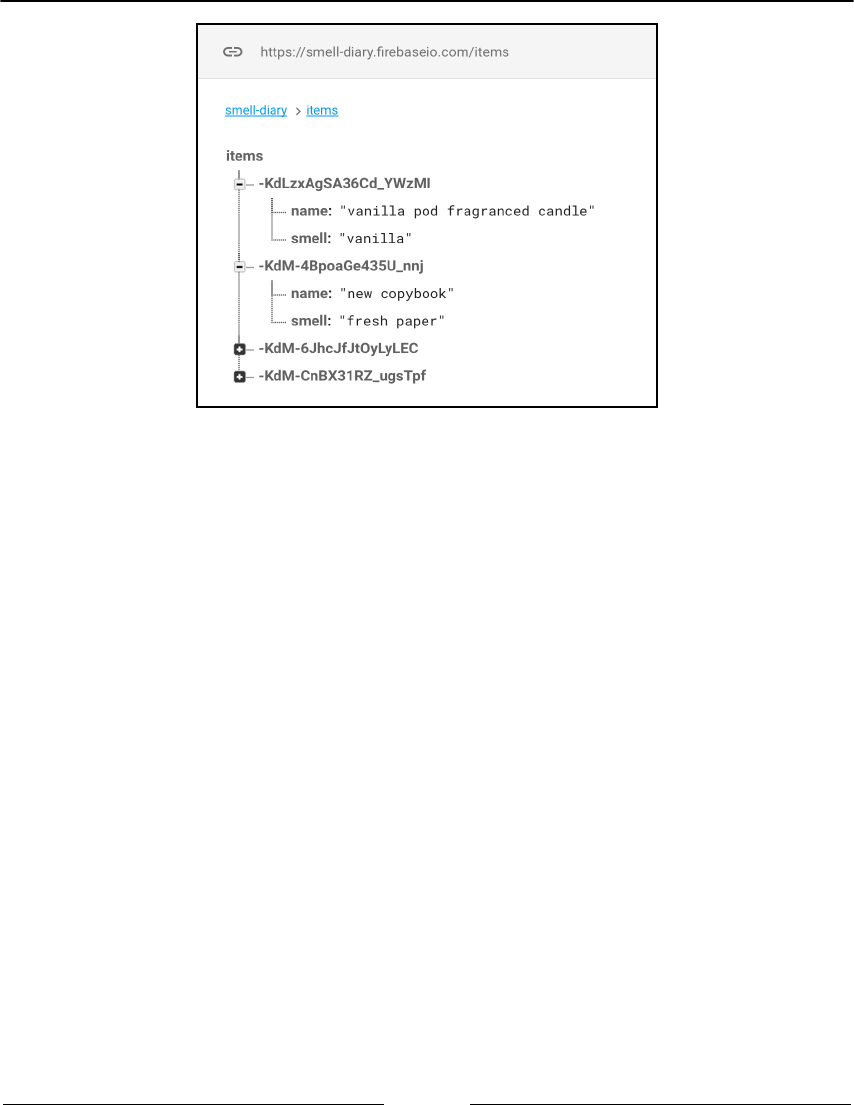 https://smell-diary.firebaseio.com/items

smell-diary > items

items
-KdLzxAgSA36Cd_YWzMI
name: "vanilla pod fragranced candle"
smell: "vanilla"
-KdM-4BpoaGe435U_nnj
name: "new copybook"
smell: "fresh paper"
-KdM-6JhcJfJtOyLyLEC
-KdM-CnBX31RZ_ugsTpf